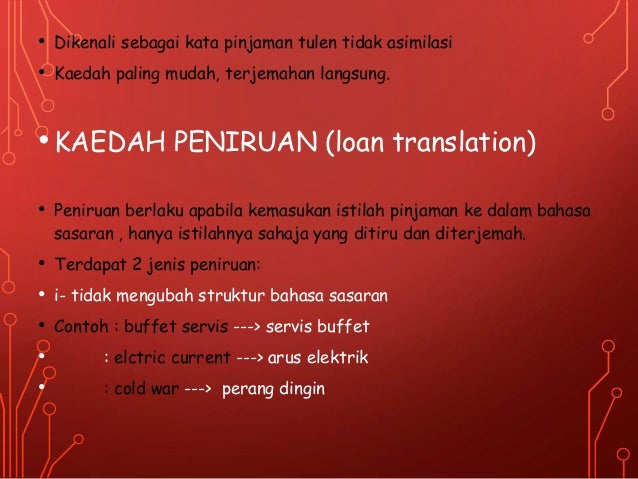 • Dikenali sebagai kata pinjaman tulen tidak asimilasi
• Kaedah paling mudah, terjemahan langsung.

• KAEDAH PENIRUAN (loan translation)

• Peniruan berlaku apabila kemasukan istilah pinjaman ke dalam bahasa sasaran , hanya istilahnya sahaja yang ditiru dan diterjemah.
• Terdapat 2 jenis peniruan:
• i- tidak mengubah struktur bahasa sasaran
• Contoh : buffet servis ---> servis buffet
• : elctric current ---> arus elektrik
• : cold war ---> perang dingin